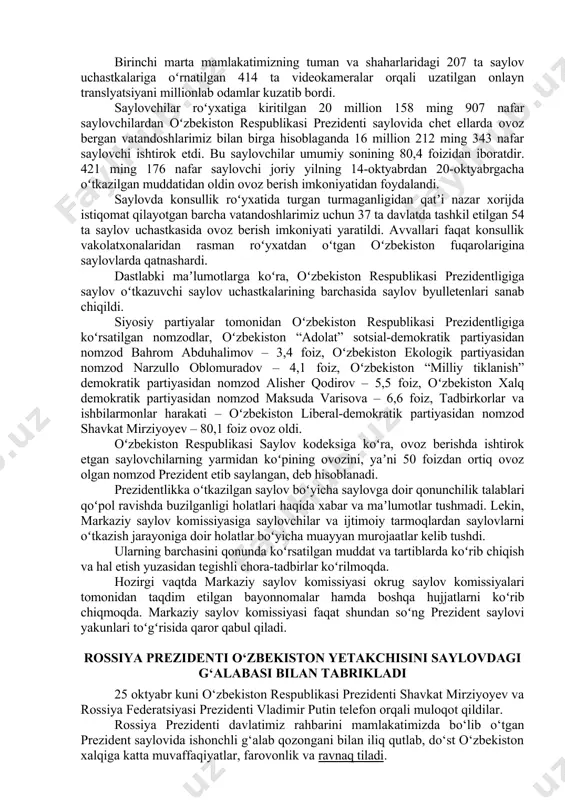 Birinchi marta mamlakatimizning tuman va shaharlaridagi 207 ta saylov uchastkalariga o‘rnatilgan 414 ta videokameralar orqali uzatilgan onlayn translyatsiyani millionlab odamlar kuzatib bordi.

Saylovchilar ro‘yxatiga kiritilgan 20 million 158 ming 907 nafar saylovchilardan O‘zbekiston Respublikasi Prezidenti saylovida chet ellarda ovoz bergan vatandoshlarimiz bilan birga hisoblaganda 16 million 212 ming 343 nafar saylovchi ishtirok etdi. Bu saylovchilar umumiy sonining 80,4 foizidan iboratdir. 421 ming 176 nafar saylovchi joriy yilning 14-oktyabrdan 20-oktyabrgacha o‘tkazilgan muddatidan oldin ovoz berish imkoniyatidan foydalandi.

Saylovda konsullik ro‘yxatida turgan turmaganligidan qat’i nazar xorijda istiqomat qilayotgan barcha vatandoshlarimiz uchun 37 ta davlatda tashkil etilgan 54 ta saylov uchastkasida ovoz berish imkoniyati yaratildi. Avvallari faqat konsullik vakolatxonalaridan rasman ro‘yxatdan o‘tgan O‘zbekiston fuqarolarigina saylovlarda qatnashardi.

Dastlabki ma’lumotlarga ko‘ra, O‘zbekiston Respublikasi Prezidentligiga saylov o‘tkazuvchi saylov uchastkalarining barchasida saylov byulletenlari sanab chiqildi.

Siyosiy partiyalar tomonidan O‘zbekiston Respublikasi Prezidentligiga ko‘rsatilgan nomzodlar, O‘zbekiston “Adolat” sotsial-demokratik partiyasidan nomzod Bahrom Abduhalimov – 3,4 foiz, O‘zbekiston Ekologik partiyasidan nomzod Narzullo Oblomuradov – 4,1 foiz, O‘zbekiston “Milliy tiklanish” demokratik partiyasidan nomzod Alisher Qodirov – 5,5 foiz, O‘zbekiston Xalq demokratik partiyasidan nomzod Maksuda Varisova – 6,6 foiz, Tadbirkorlar va ishbilarmonlar harakati – O‘zbekiston Liberal-demokratik partiyasidan nomzod Shavkat Mirziyoyev – 80,1 foiz ovoz oldi.

O‘zbekiston Respublikasi Saylov kodeksiga ko‘ra, ovoz berishda ishtirok etgan saylovchilarning yarmidan ko‘pining ovozini, ya’ni 50 foizdan ortiq ovoz olgan nomzod Prezident etib saylangan, deb hisoblanadi.

Prezidentlikka o‘tkazilgan saylov bo‘yicha saylovga doir qonunchilik talablari qo‘pol ravishda buzilganligi holatlari haqida xabar va ma’lumotlar tushmadi. Lekin, Markaziy saylov komissiyasiga saylovchilar va ijtimoiy tarmoqlardan saylovlarni o‘tkazish jarayoniga doir holatlar bo‘yicha muayyan murojaatlar kelib tushdi.

Ularning barchasini qonunda ko‘rsatilgan muddat va tartiblarda ko‘rib chiqish va hal etish yuzasidan tegishli chora-tadbirlar ko‘rilmoqda.

Hozirgi vaqtda Markaziy saylov komissiyasi okrug saylov komissiyalari tomonidan taqdim etilgan bayonnomalar hamda boshqa hujjatlarni ko‘rib chiqmoqda. Markaziy saylov komissiyasi faqat shundan so‘ng Prezident saylovi yakunlari to‘g‘risida qaror qabul qiladi.

ROSSIYA PREZIDENTI O‘ZBEKISTON YETAKCHISINI SAYLOVDAGI G‘ALABASI BILAN TABRIKLADI

25 oktyabr kuni O‘zbekiston Respublikasi Prezidenti Shavkat Mirziyoyev va Rossiya Federatsiyasi Prezidenti Vladimir Putin telefon orqali muloqot qildilar.

Rossiya Prezidenti davlatimiz rahbarini mamlakatimizda bo‘lib o‘tgan Prezident saylovida ishonchli g‘alab qozongani bilan iliq qutlab, do‘st O‘zbekiston xalqiga katta muvaffaqiyatlar, farovonlik va ravnaq tiladi.